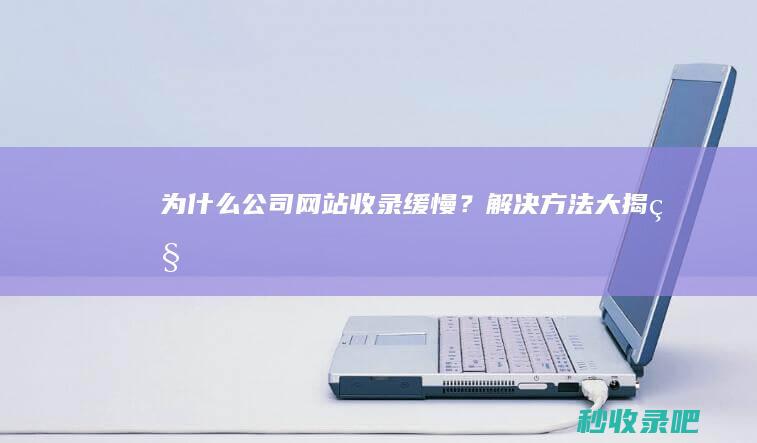 为什么公司网站收录缓慢？解决方法大揭ç§

秒收录吧